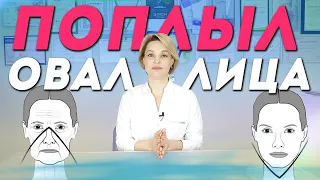 ПОПЛЫЛ
ОВАЛ ЛИЦА